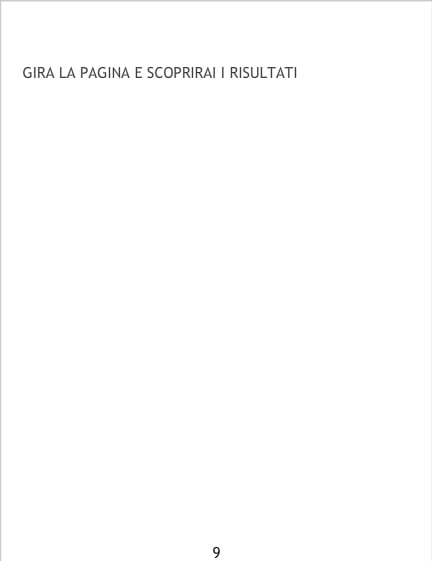 GIRA LA PAGINA E SCOPRIRAI I RISULTATI

9